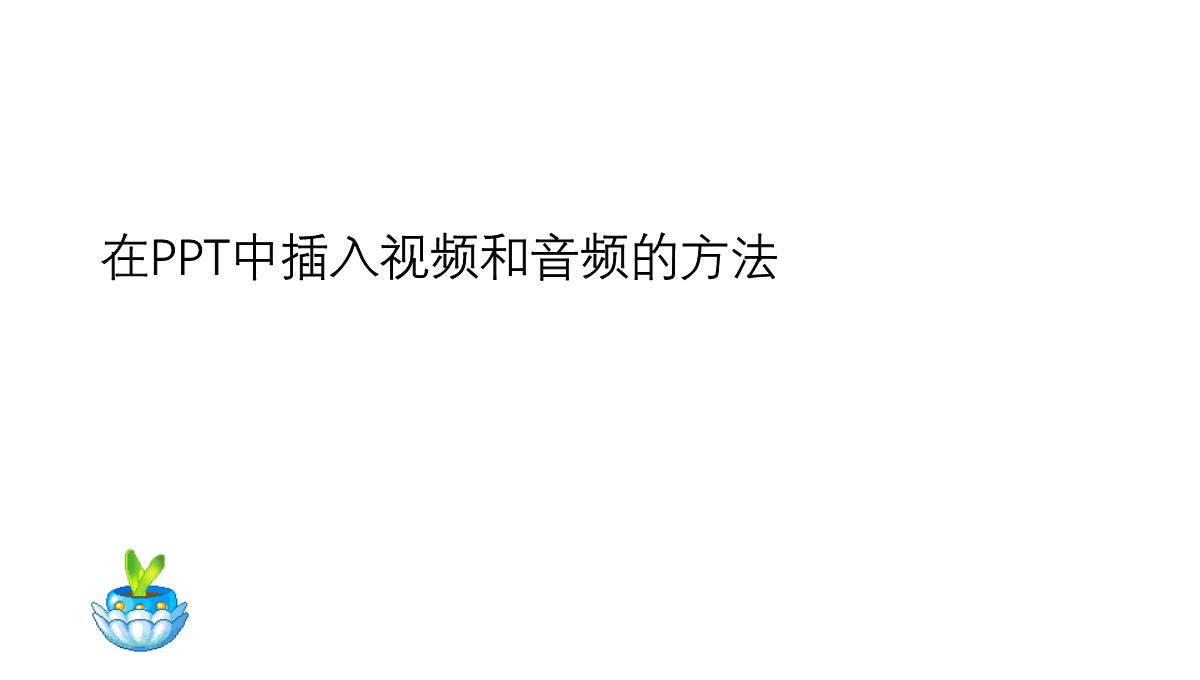 在PPT中插入视频和音频的方法